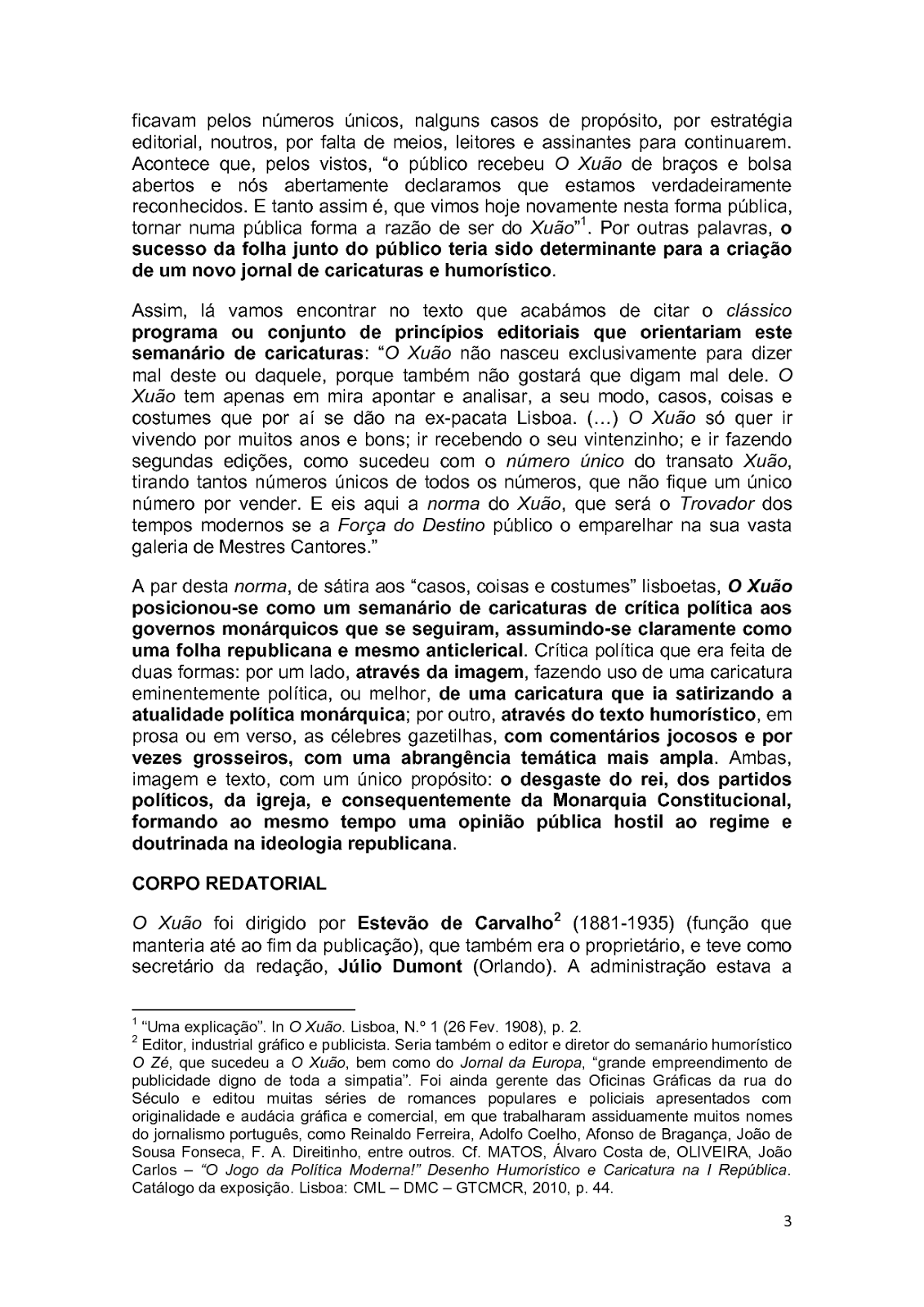 ficavam pelos números únicos, nalguns casos de propósito, por estratégia editorial, noutros, por falta de meios, leitores e assinantes para continuarem. Acontece que, pelos vistos, "o público recebeu O Xuão de braços e bolsa abertos e nós abertamente declaramos que estamos verdadeiramente reconhecidos. E tanto assim é, que vimos hoje novamente nesta forma pública, tornar numa pública forma a razão de ser do Xuão"$^1$. Por outras palavras, o sucesso da folha junto do público teria sido determinante para a criação de um novo jornal de caricaturas e humorístico.

Assim, lá vamos encontrar no texto que acabámos de citar o clássico programa ou conjunto de princípios editoriais que orientariam este semanário de caricaturas: "O Xuão não nasceu exclusivamente para dizer mal deste ou daquele, porque também não gostará que digam mal dele. O Xuão tem apenas em mira apontar e analisar, a seu modo, casos, coisas e costumes que por aí se dão na ex-pacata Lisboa. (...) O Xuão só quer ir vivendo por muitos anos e bons; ir recebendo o seu vintenzinho; e ir fazendo segundas edições, como sucedeu com o número único do transato Xuão, tirando tantos números únicos de todos os números, que não fique um único número por vender. E eis aqui a norma do Xuão, que será o Trovador dos tempos modernos se a Força do Destino público o emparelhar na sua vasta galeria de Mestres Cantores."

A par desta norma, de sátira aos "casos, coisas e costumes" lisboetas, O Xuão posicionou-se como um semanário de caricaturas de crítica política aos governos monárquicos que se seguiram, assumindo-se claramente como uma folha republicana e mesmo anticlerical. Crítica política que era feita de duas formas: por um lado, através da imagem, fazendo uso de uma caricatura eminentemente política, ou melhor, de uma caricatura que ia satirizando a atualidade política monárquica; por outro, através do texto humorístico, em prosa ou em verso, as célebres gazetilhas, com comentários jocosos e por vezes grosseiros, com uma abrangência temática mais ampla. Ambas, imagem e texto, com um único propósito: o desgaste do rei, dos partidos políticos, da igreja, e consequentemente da Monarquia Constitucional, formando ao mesmo tempo uma opinião pública hostil ao regime e doutrinada na ideologia republicana.

CORPO REDATORIAL

O Xuão foi dirigido por Estevão de Carvalho$^2$ (1881-1935) (função que manteria até ao fim da publicação), que também era o proprietário, e teve como secretário da redação, Júlio Dumont (Orlando). A administração estava a

$^1$ "Uma explicação". In O Xuão. Lisboa, N.º 1 (26 Fev. 1908), p. 2.
$^2$ Editor, industrial gráfico e publicista. Seria também o editor e diretor do semanário humorístico O Zé, que sucedeu a O Xuão, bem como do Jornal da Europa, "grande empreendimento de publicidade digno de toda a simpatia". Foi ainda gerente das Oficinas Gráficas da rua do Século e editou muitas séries de romances populares e policiais apresentados com originalidade e audácia gráfica e comercial, em que trabalharam assiduamente muitos nomes do jornalismo português, como Reinaldo Ferreira, Adolfo Coelho, Afonso de Bragança, João de Sousa Fonseca, F. A. Direitinho, entre outros. Cf. MATOS, Álvaro Costa de, OLIVEIRA, João Carlos – "O Jogo da Política Moderna!" Desenho Humorístico e Caricatura na I República. Catálogo da exposição. Lisboa: CML – DMC – GTCMCR, 2010, p. 44.

3